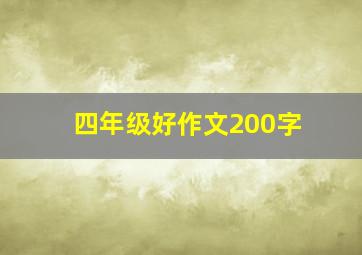 四年级好作文200字